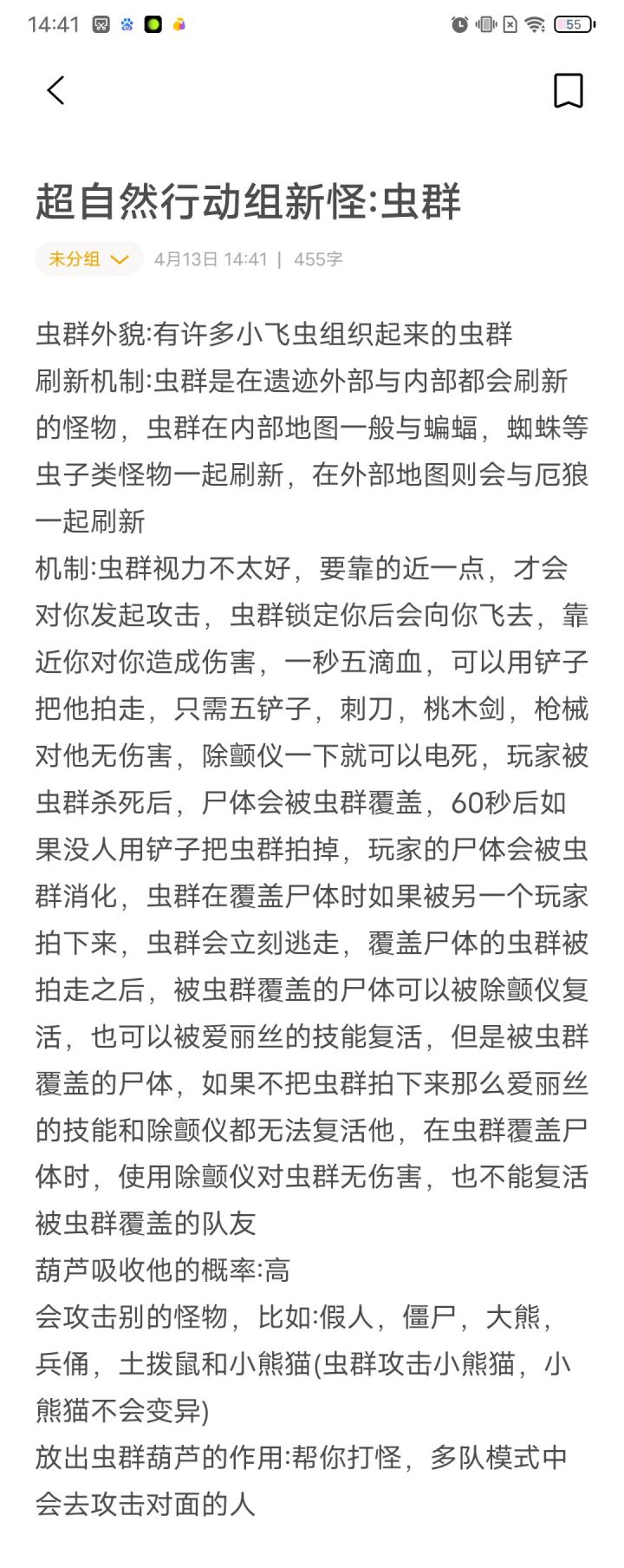 14:41 55

超自然行动组新怪:虫群

未分组 4月13日 14:41 | 455字

虫群外貌:有许多小飞虫组织起来的虫群
刷新机制:虫群是在遗迹外部与内部都会刷新的怪物，虫群在内部地图一般与蝙蝠，蜘蛛等虫子类怪物一起刷新，在外部地图则会与厄狼一起刷新
机制:虫群视力不太好，要靠的近一点，才会对你发起攻击，虫群锁定你后会向你飞去，靠近你对你造成伤害，一秒五滴血，可以用铲子把他拍走，只需五铲子，刺刀，桃木剑，枪械对他无伤害，除颤仪一下就可以电死，玩家被虫群杀死后，尸体会被虫群覆盖，60秒后如果没人用铲子把虫群拍掉，玩家的尸体会被虫群消化，虫群在覆盖尸体时如果被另一个玩家拍下来，虫群会立刻逃走，覆盖尸体的虫群被拍走之后，被虫群覆盖的尸体可以被除颤仪复活，也可以被爱丽丝的技能复活，但是被虫群覆盖的尸体，如果不把虫群拍下来那么爱丽丝的技能和除颤仪都无法复活他，在虫群覆盖尸体时，使用除颤仪对虫群无伤害，也不能复活被虫群覆盖的队友
葫芦吸收他的概率:高
会攻击别的怪物，比如:假人，僵尸，大熊，兵俑，土拨鼠和小熊猫(虫群攻击小熊猫，小熊猫不会变异)
放出虫群葫芦的作用:帮你打怪，多队模式中会去攻击对面的人